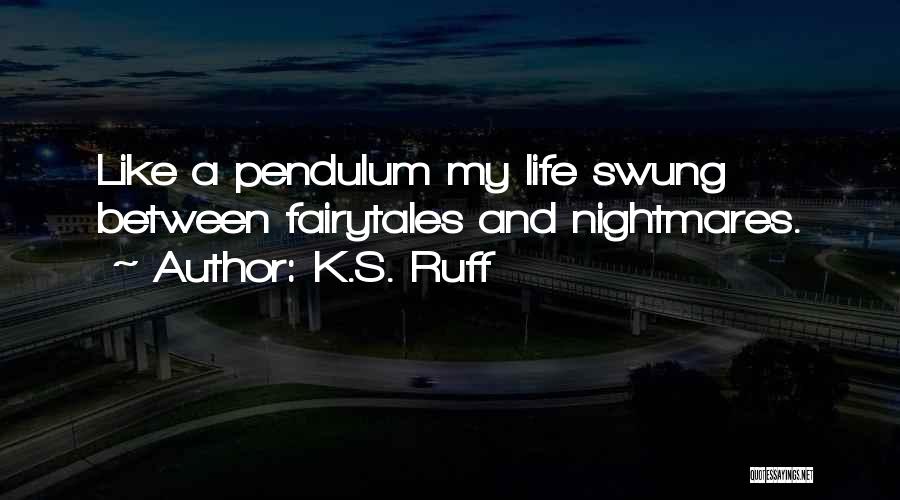 Like a pendulum my life swung between fairytales and nightmares.
~ Author: K.S. Ruff

QUOTESSAYINGS.NET